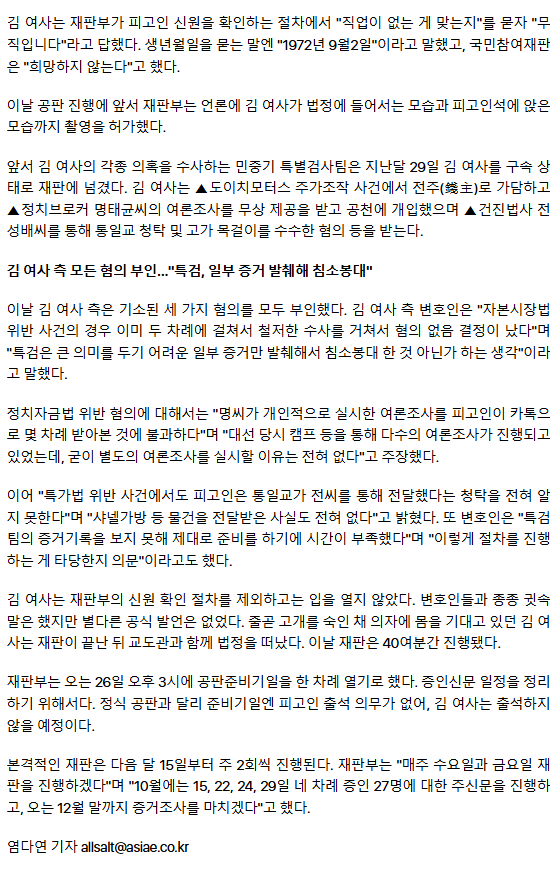 김 여사는 재판부가 피고인 신원을 확인하는 절차에서 "직업이 없는 게 맞는지"를 묻자 "무직입니다"라고 답했다. 생년월일을 묻는 말엔 "1972년 9월2일"이라고 말했고, 국민참여재판은 "희망하지 않는다"고 했다.

이날 공판 진행에 앞서 재판부는 언론에 김 여사가 법정에 들어서는 모습과 피고인석에 앉은 모습까지 촬영을 허가했다.

앞서 김 여사의 각종 의혹을 수사하는 민중기 특별검사팀은 지난달 29일 김 여사를 구속 상태로 재판에 넘겼다. 김 여사는 ▲도이치모터스 주가조작 사건에서 전주(錢主)로 가담하고 ▲정치브로커 명태균씨의 여론조사를 무상 제공을 받고 공천에 개입했으며 ▲건진법사 전성배씨를 통해 통일교 청탁 및 고가 목걸이를 수수한 혐의 등을 받는다.

김 여사 측 모든 혐의 부인…"특검, 일부 증거 발췌해 침소봉대"

이날 김 여사 측은 기소된 세 가지 혐의를 모두 부인했다. 김 여사 측 변호인은 "자본시장법 위반 사건의 경우 이미 두 차례에 걸쳐서 철저한 수사를 거쳐서 혐의 없음 결정이 났다"며 "특검은 큰 의미를 두기 어려운 일부 증거만 발췌해서 침소봉대 한 것 아닌가 하는 생각"이라고 말했다.

정치자금법 위반 혐의에 대해서는 "명씨가 개인적으로 실시한 여론조사를 피고인이 카톡으로 몇 차례 받아본 것에 불과하다"며 "대선 당시 캠프 등을 통해 다수의 여론조사가 진행되고 있었는데, 굳이 별도의 여론조사를 실시할 이유는 전혀 없다"고 주장했다.

이어 "특가법 위반 사건에서도 피고인은 통일교가 전씨를 통해 전달했다는 청탁을 전혀 알지 못한다"며 "샤넬가방 등 물건을 전달받은 사실도 전혀 없다"고 밝혔다. 또 변호인은 "특검팀의 증거기록을 보지 못해 제대로 준비를 하기에 시간이 부족했다"며 "이렇게 절차를 진행하는 게 타당한지 의문"이라고도 했다.

김 여사는 재판부의 신원 확인 절차를 제외하고는 입을 열지 않았다. 변호인들과 종종 귓속말은 했지만 별다른 공식 발언은 없었다. 줄곧 고개를 숙인 채 의자에 몸을 기대고 있던 김 여사는 재판이 끝난 뒤 교도관과 함께 법정을 떠났다. 이날 재판은 40여분간 진행됐다.

재판부는 오는 26일 오후 3시에 공판준비기일을 한 차례 열기로 했다. 증인신문 일정을 정리하기 위해서다. 정식 공판과 달리 준비기일엔 피고인 출석 의무가 없어, 김 여사는 출석하지 않을 예정이다.

본격적인 재판은 다음 달 15일부터 주 2회씩 진행된다. 재판부는 "매주 수요일과 금요일 재판을 진행하겠다"며 "10월에는 15, 22, 24, 29일 네 차례 증인 27명에 대한 주신문을 진행하고, 오는 12월 말까지 증거조사를 마치겠다"고 했다.

염다연 기자 allsalt@asiae.co.kr